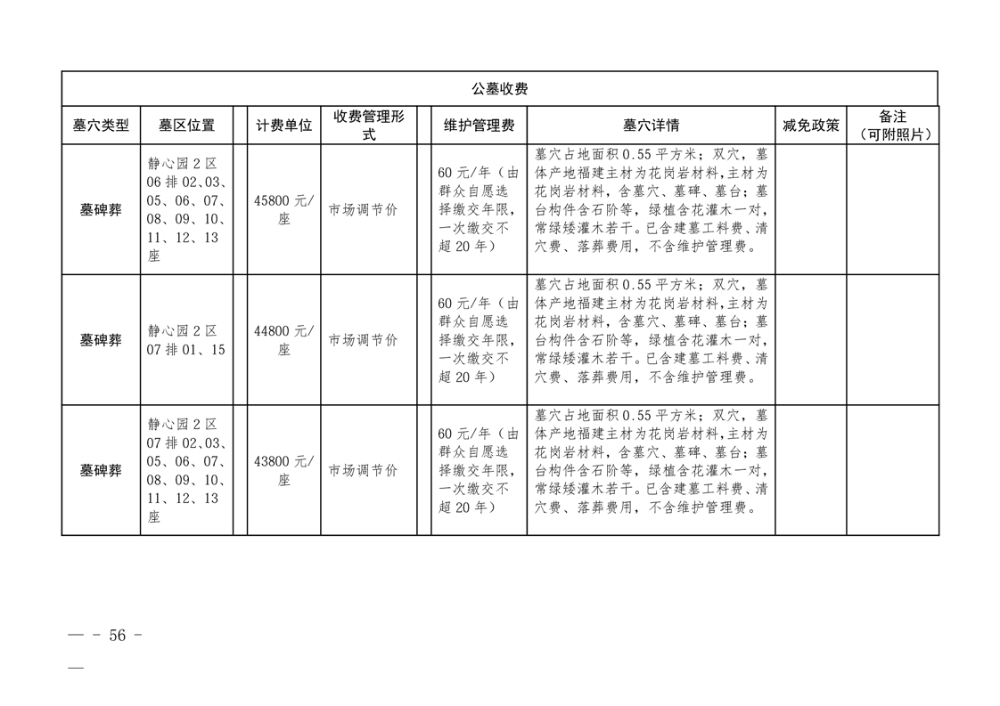 公墓收费

| 墓穴类型 | 墓区位置 | 计费单位 | 收费管理形式 | 维护管理费 | 墓穴详情 | 减免政策 | 备注（可附照片） |
|---|---|---|---|---|---|---|---|
| 墓碑葬 | 静心园2区06排02、03、05、06、07、08、09、10、11、12、13座 | 45800元/座 | 市场调节价 | 60元/年（由群众自愿选择缴交年限，一次缴交不超20年） | 墓穴占地面积0.55平方米；双穴，墓体产地福建主材为花岗岩材料，主材为花岗岩材料，含墓穴、墓碑、墓台；墓台构件含石阶等，绿植含花灌木一对，常绿矮灌木若干。已含建墓工料费、清穴费、落葬费用，不含维护管理费。 | | |
| 墓碑葬 | 静心园2区07排01、15 | 44800元/座 | 市场调节价 | 60元/年（由群众自愿选择缴交年限，一次缴交不超20年） | 墓穴占地面积0.55平方米；双穴，墓体产地福建主材为花岗岩材料，主材为花岗岩材料，含墓穴、墓碑、墓台；墓台构件含石阶等，绿植含花灌木一对，常绿矮灌木若干。已含建墓工料费、清穴费、落葬费用，不含维护管理费。 | | |
| 墓碑葬 | 静心园2区07排02、03、05、06、07、08、09、10、11、12、13座 | 43800元/座 | 市场调节价 | 60元/年（由群众自愿选择缴交年限，一次缴交不超20年） | 墓穴占地面积0.55平方米；双穴，墓体产地福建主材为花岗岩材料，主材为花岗岩材料，含墓穴、墓碑、墓台；墓台构件含石阶等，绿植含花灌木一对，常绿矮灌木若干。已含建墓工料费、清穴费、落葬费用，不含维护管理费。 | | |

— - 56 -

—